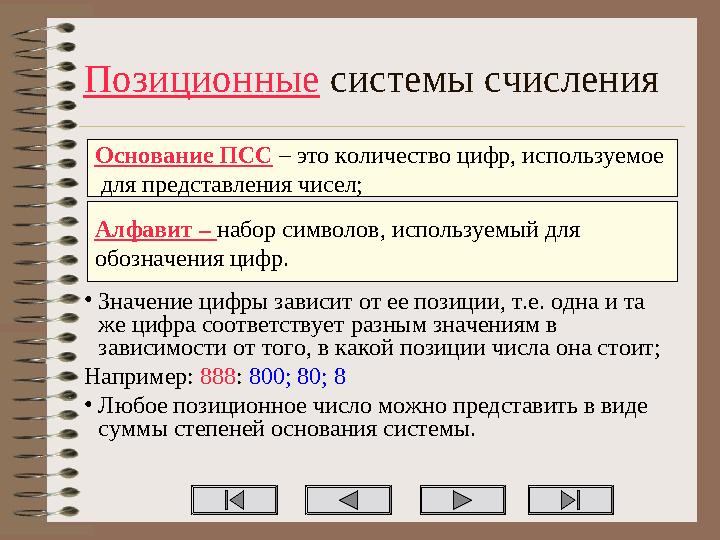 Позиционные системы счисления

Основание ПСС – это количество цифр, используемое для представления чисел;

Алфавит – набор символов, используемый для обозначения цифр.

• Значение цифры зависит от ее позиции, т.е. одна и та же цифра соответствует разным значениям в зависимости от того, в какой позиции числа она стоит;

Например: 888: 800; 80; 8

• Любое позиционное число можно представить в виде суммы степеней основания системы.